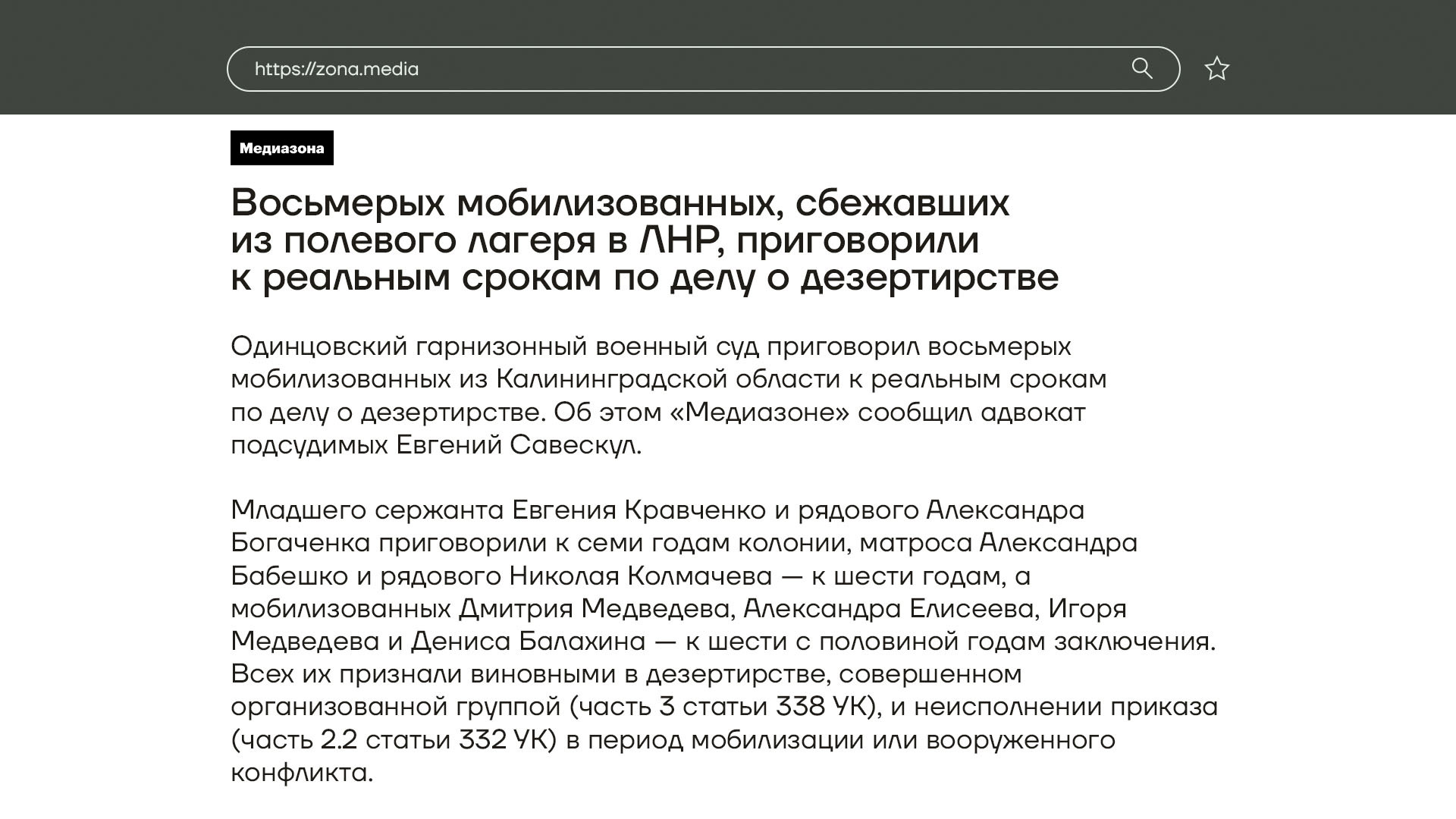 https://zona.media

Медиазона

Восьмерых мобилизованных, сбежавших из полевого лагеря в ЛНР, приговорили к реальным срокам по делу о дезертирстве

Одинцовский гарнизонный военный суд приговорил восьмерых мобилизованных из Калининградской области к реальным срокам по делу о дезертирстве. Об этом «Медиазоне» сообщил адвокат подсудимых Евгений Савескул.

Младшего сержанта Евгения Кравченко и рядового Александра Богаченка приговорили к семи годам колонии, матроса Александра Бабешко и рядового Николая Колмачева — к шести годам, а мобилизованных Дмитрия Медведева, Александра Елисеева, Игоря Медведева и Дениса Балахина — к шести с половиной годам заключения. Всех их признали виновными в дезертирстве, совершенном организованной группой (часть 3 статьи 338 УК), и неисполнении приказа (часть 2.2 статьи 332 УК) в период мобилизации или вооруженного конфликта.